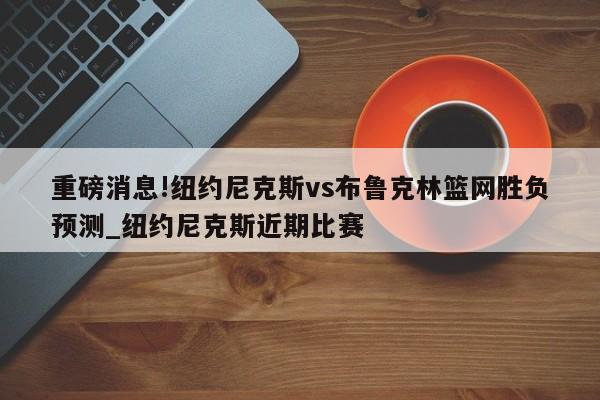 重磅消息!纽约尼克斯vs布鲁克林篮网胜负预测_纽约尼克斯近期比赛